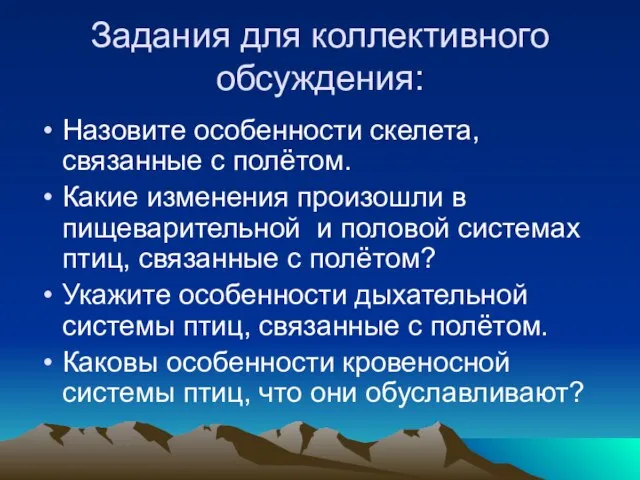 Задания для коллективного обсуждения:

• Назовите особенности скелета, связанные с полётом.
• Какие изменения произошли в пищеварительной  и половой системах птиц, связанные с полётом?
• Укажите особенности дыхательной системы птиц, связанные с полётом.
• Каковы особенности кровеносной системы птиц, что они обуславливают?